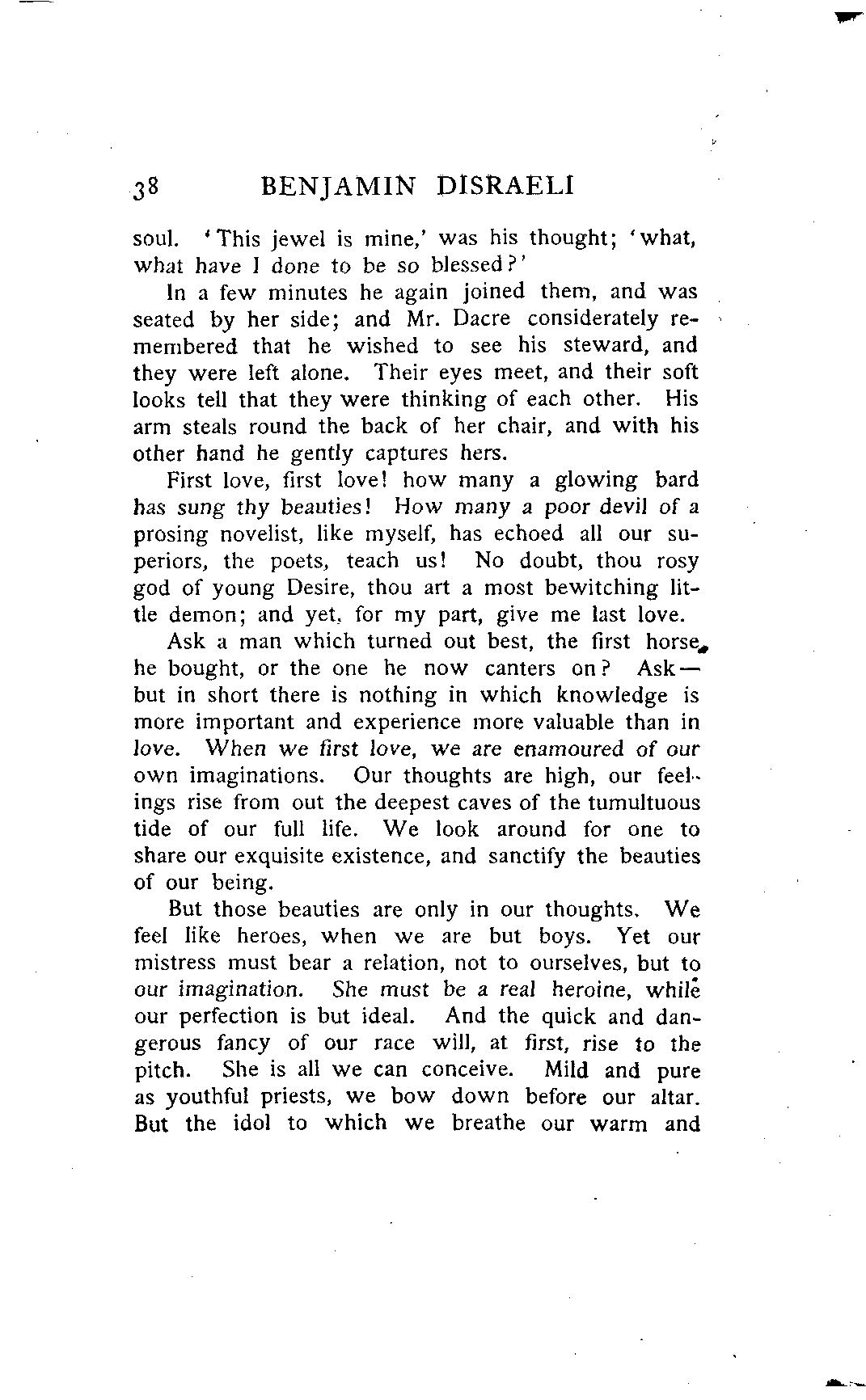 38 BENJAMIN DISRAELI

soul. 'This jewel is mine,' was his thought; 'what, what have I done to be so blessed?'

In a few minutes he again joined them, and was seated by her side; and Mr. Dacre considerately remembered that he wished to see his steward, and they were left alone. Their eyes meet, and their soft looks tell that they were thinking of each other. His arm steals round the back of her chair, and with his other hand he gently captures hers.

First love, first love! how many a glowing bard has sung thy beauties! How many a poor devil of a prosing novelist, like myself, has echoed all our superiors, the poets, teach us! No doubt, thou rosy god of young Desire, thou art a most bewitching little demon; and yet, for my part, give me last love.

Ask a man which turned out best, the first horse he bought, or the one he now canters on? Ask— but in short there is nothing in which knowledge is more important and experience more valuable than in love. When we first love, we are enamoured of our own imaginations. Our thoughts are high, our feelings rise from out the deepest caves of the tumultuous tide of our full life. We look around for one to share our exquisite existence, and sanctify the beauties of our being.

But those beauties are only in our thoughts. We feel like heroes, when we are but boys. Yet our mistress must bear a relation, not to ourselves, but to our imagination. She must be a real heroine, while our perfection is but ideal. And the quick and dangerous fancy of our race will, at first, rise to the pitch. She is all we can conceive. Mild and pure as youthful priests, we bow down before our altar. But the idol to which we breathe our warm and